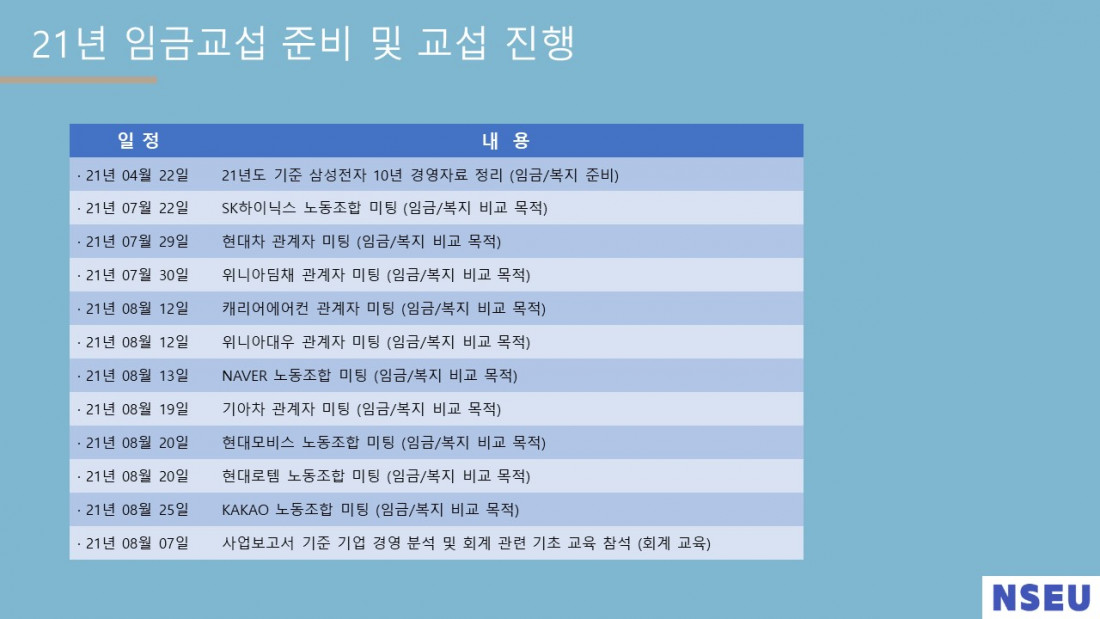 21년 임금교섭 준비 및 교섭 진행

| 일 정 | 내 용 |
|---|---|
| · 21년 04월 22일 | 21년도 기준 삼성전자 10년 경영자료 정리 (임금/복지 준비) |
| · 21년 07월 22일 | SK하이닉스 노동조합 미팅 (임금/복지 비교 목적) |
| · 21년 07월 29일 | 현대차 관계자 미팅 (임금/복지 비교 목적) |
| · 21년 07월 30일 | 위니아딤채 관계자 미팅 (임금/복지 비교 목적) |
| · 21년 08월 12일 | 캐리어에어컨 관계자 미팅 (임금/복지 비교 목적) |
| · 21년 08월 12일 | 위니아대우 관계자 미팅 (임금/복지 비교 목적) |
| · 21년 08월 13일 | NAVER 노동조합 미팅 (임금/복지 비교 목적) |
| · 21년 08월 19일 | 기아차 관계자 미팅 (임금/복지 비교 목적) |
| · 21년 08월 20일 | 현대모비스 노동조합 미팅 (임금/복지 비교 목적) |
| · 21년 08월 20일 | 현대로템 노동조합 미팅 (임금/복지 비교 목적) |
| · 21년 08월 25일 | KAKAO 노동조합 미팅 (임금/복지 비교 목적) |
| · 21년 08월 07일 | 사업보고서 기준 기업 경영 분석 및 회계 관련 기초 교육 참석 (회계 교육) |

NSEU